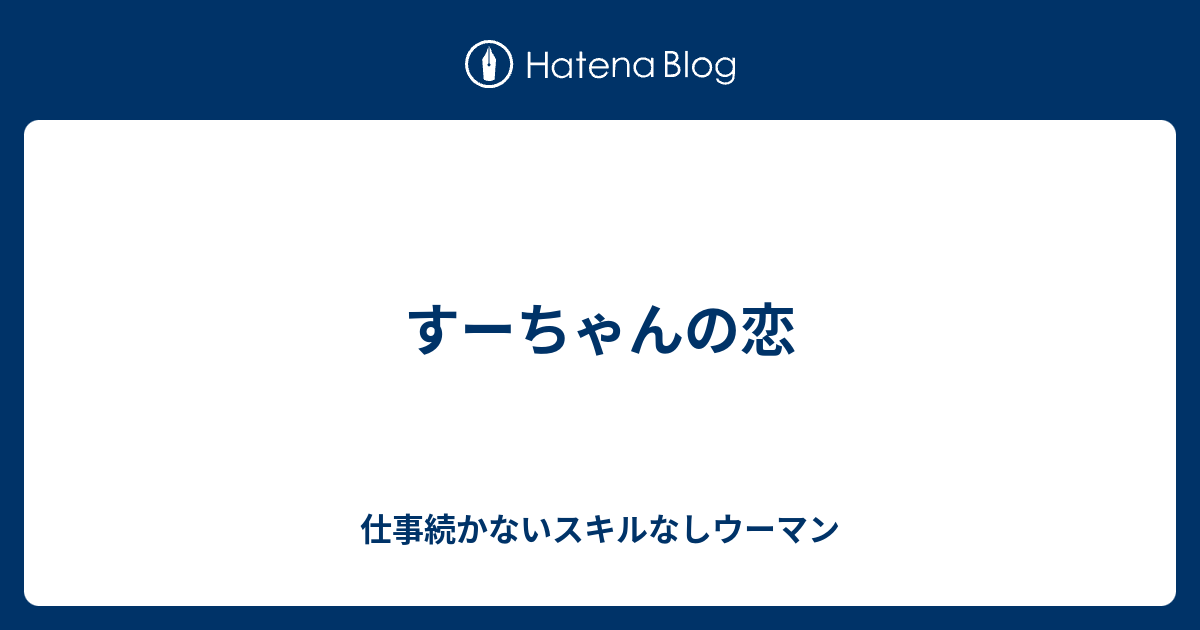 Hatena Blog

すーちゃんの恋

仕事続かないスキルなしウーマン